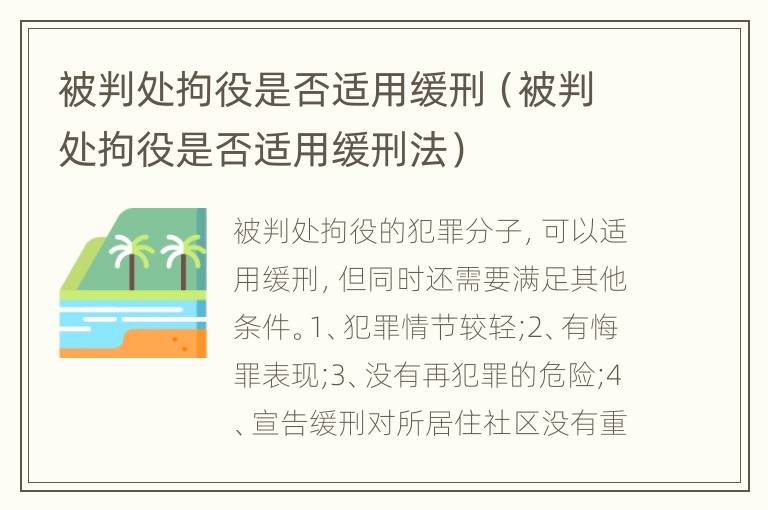 被判处拘役是否适用缓刑（被判处拘役是否适用缓刑法）

被判处拘役的犯罪分子，可以适用缓刑，但同时还需要满足其他条件。1、犯罪情节较轻;2、有悔罪表现;3、没有再犯罪的危险;4、宣告缓刑对所居住社区没有重